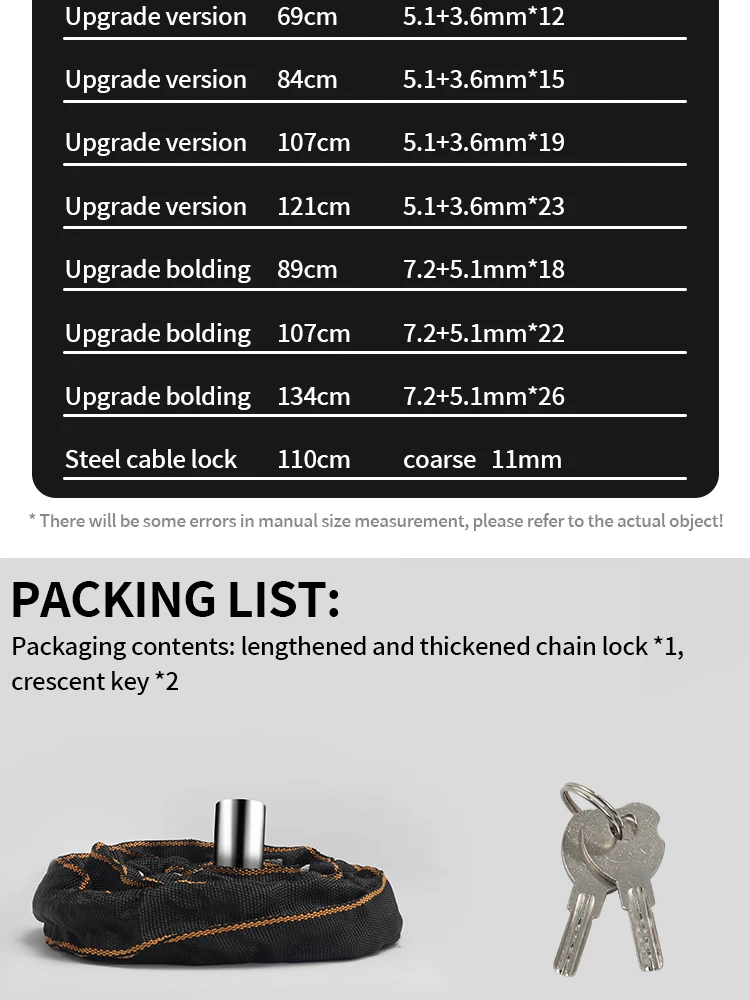 | | | |
|---|---|---|
| Upgrade version | 69cm | 5.1+3.6mm*12 |
| Upgrade version | 84cm | 5.1+3.6mm*15 |
| Upgrade version | 107cm | 5.1+3.6mm*19 |
| Upgrade version | 121cm | 5.1+3.6mm*23 |
| Upgrade bolding | 89cm | 7.2+5.1mm*18 |
| Upgrade bolding | 107cm | 7.2+5.1mm*22 |
| Upgrade bolding | 134cm | 7.2+5.1mm*26 |
| Steel cable lock | 110cm | coarse 11mm |

* There will be some errors in manual size measurement, please refer to the actual object!

PACKING LIST:

Packaging contents: lengthened and thickened chain lock *1, crescent key *2